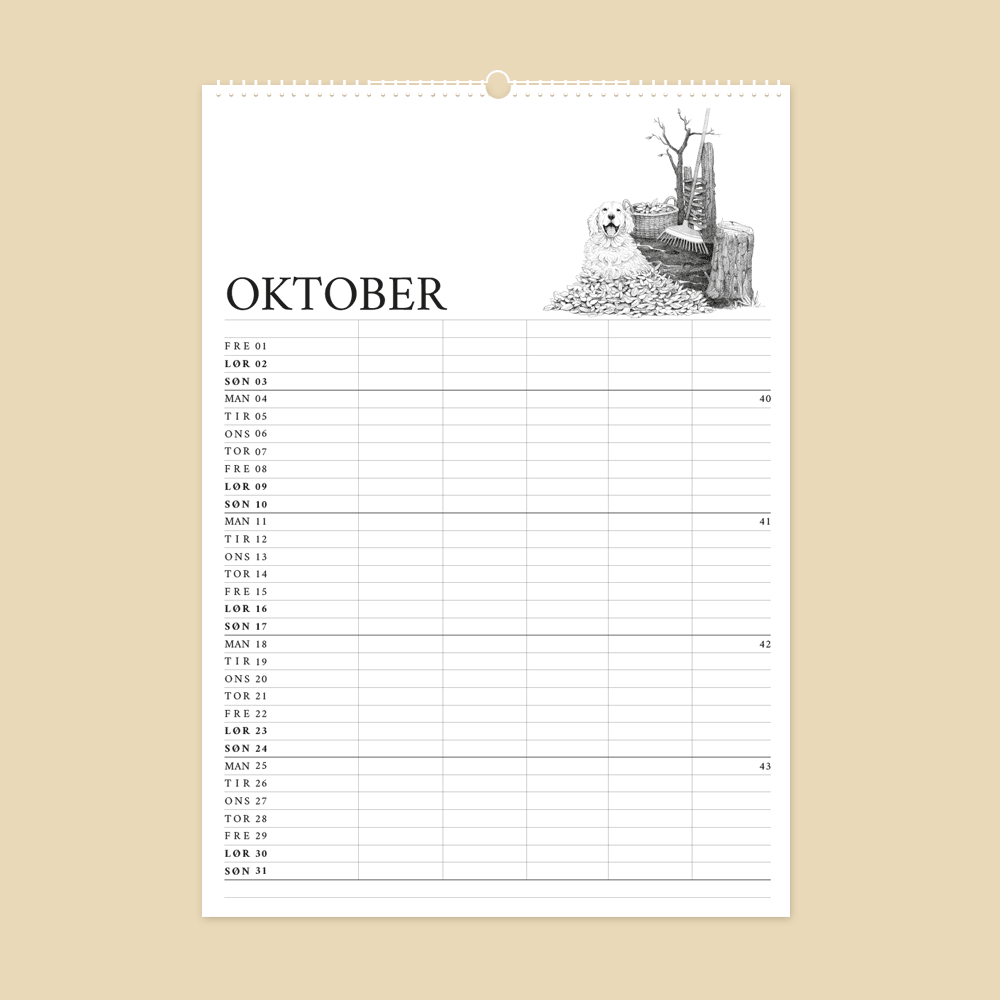 OKTOBER

FRE 01
LØR 02
SØN 03
MAN 04 40
TIR 05
ONS 06
TOR 07
FRE 08
LØR 09
SØN 10
MAN 11 41
TIR 12
ONS 13
TOR 14
FRE 15
LØR 16
SØN 17
MAN 18 42
TIR 19
ONS 20
TOR 21
FRE 22
LØR 23
SØN 24
MAN 25 43
TIR 26
ONS 27
TOR 28
FRE 29
LØR 30
SØN 31